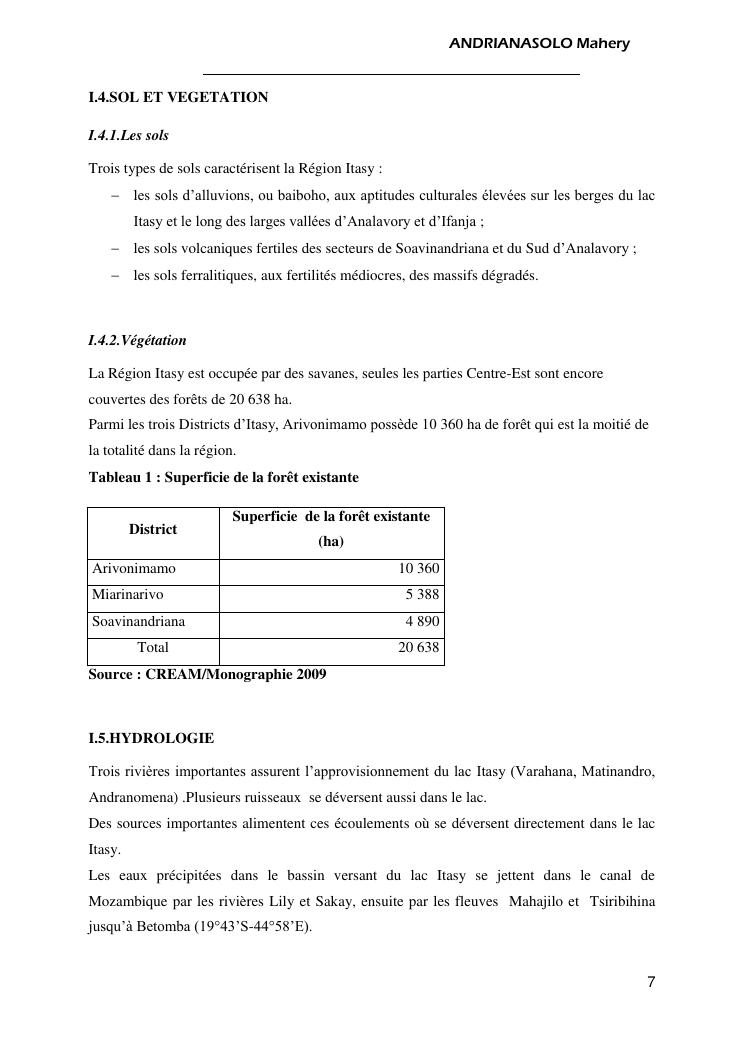 ANDRIANASOLO Mahery

I.4.SOL ET VEGETATION

I.4.1.Les sols

Trois types de sols caractérisent la Région Itasy :

– les sols d'alluvions, ou baiboho, aux aptitudes culturales élevées sur les berges du lac Itasy et le long des larges vallées d'Analavory et d'Ifanja ;
– les sols volcaniques fertiles des secteurs de Soavinandriana et du Sud d'Analavory ;
– les sols ferralitiques, aux fertilités médiocres, des massifs dégradés.

I.4.2.Végétation

La Région Itasy est occupée par des savanes, seules les parties Centre-Est sont encore couvertes des forêts de 20 638 ha.
Parmi les trois Districts d'Itasy, Arivonimamo possède 10 360 ha de forêt qui est la moitié de la totalité dans la région.
Tableau 1 : Superficie de la forêt existante

| District | Superficie de la forêt existante (ha) |
|---|---|
| Arivonimamo | 10 360 |
| Miarinarivo | 5 388 |
| Soavinandriana | 4 890 |
| Total | 20 638 |

Source : CREAM/Monographie 2009

I.5.HYDROLOGIE

Trois rivières importantes assurent l'approvisionnement du lac Itasy (Varahana, Matinandro, Andranomena) .Plusieurs ruisseaux se déversent aussi dans le lac.
Des sources importantes alimentent ces écoulements où se déversent directement dans le lac Itasy.
Les eaux précipitées dans le bassin versant du lac Itasy se jettent dans le canal de Mozambique par les rivières Lily et Sakay, ensuite par les fleuves Mahajilo et Tsiribihina jusqu'à Betomba (19°43'S-44°58'E).

7